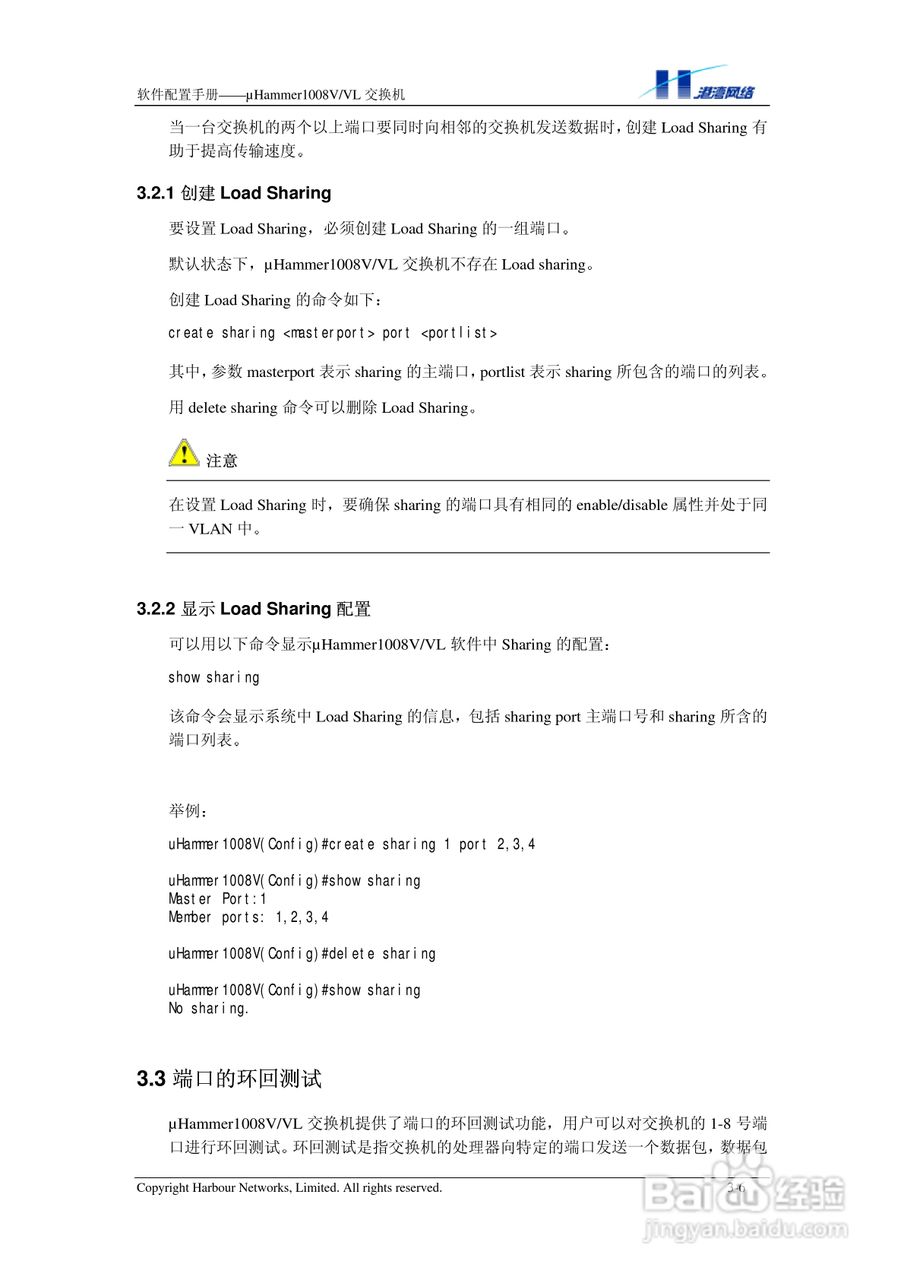 软件配置手册——μHammer1008V/VL 交换机

港湾网络

当一台交换机的两个以上端口要同时向相邻的交换机发送数据时，创建 Load Sharing 有助于提高传输速度。

3.2.1 创建 Load Sharing

要设置 Load Sharing，必须创建 Load Sharing 的一组端口。

默认状态下，μHammer1008V/VL 交换机不存在 Load sharing。

创建 Load Sharing 的命令如下：

create sharing <masterport> port <portlist>

其中，参数 masterport 表示 sharing 的主端口，portlist 表示 sharing 所包含的端口的列表。

用 delete sharing 命令可以删除 Load Sharing。

注意

在设置 Load Sharing 时，要确保 sharing 的端口具有相同的 enable/disable 属性并处于同一 VLAN 中。

3.2.2 显示 Load Sharing 配置

可以用以下命令显示μHammer1008V/VL 软件中 Sharing 的配置：

show sharing

该命令会显示系统中 Load Sharing 的信息，包括 sharing port 主端口号和 sharing 所含的端口列表。

举例：

uHammer1008V(Config)#create sharing 1 port 2,3,4

uHammer1008V(Config)#show sharing
Master Port:1
Member ports: 1,2,3,4

uHammer1008V(Config)#delete sharing

uHammer1008V(Config)#show sharing
No sharing.

3.3 端口的环回测试

μHammer1008V/VL 交换机提供了端口的环回测试功能，用户可以对交换机的 1-8 号端口进行环回测试。环回测试是指交换机的处理器向特定的端口发送一个数据包，数据包

Copyright Harbour Networks, Limited. All rights reserved.

3-6

Baidu 经验
jingyan.baidu.com